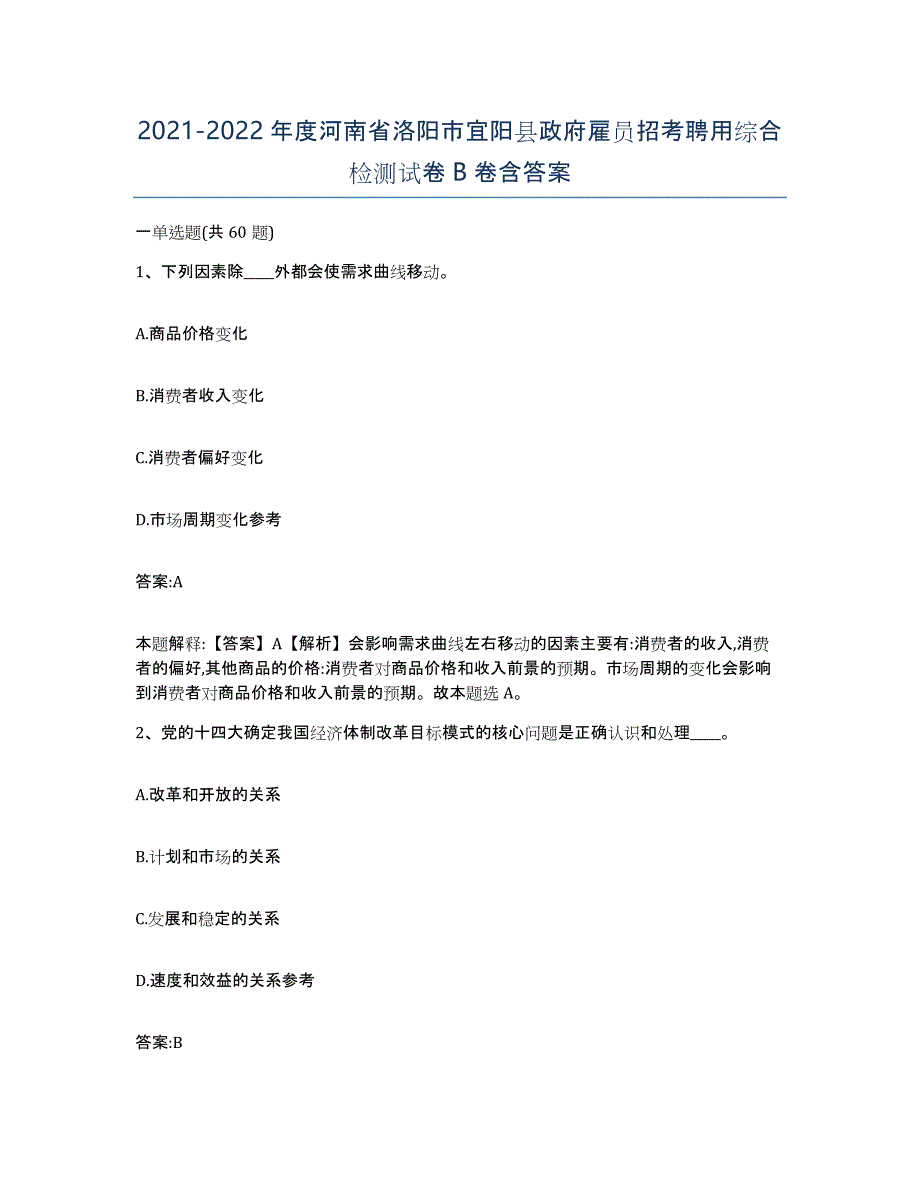 2021-2022 年度河南省洛阳市宜阳县政府雇员招考聘用综合检测试卷 B 卷含答案

一单选题(共 60 题)

1、下列因素除____外都会使需求曲线移动。

A.商品价格变化

B.消费者收入变化

C.消费者偏好变化

D.市场周期变化参考

答案:A

本题解释:【答案】A【解析】会影响需求曲线左右移动的因素主要有:消费者的收入,消费者的偏好,其他商品的价格:消费者对商品价格和收入前景的预期。市场周期的变化会影响到消费者对商品价格和收入前景的预期。故本题选 A。

2、党的十四大确定我国经济体制改革目标模式的核心问题是正确认识和处理____。

A.改革和开放的关系

B.计划和市场的关系

C.发展和稳定的关系

D.速度和效益的关系参考

答案:B